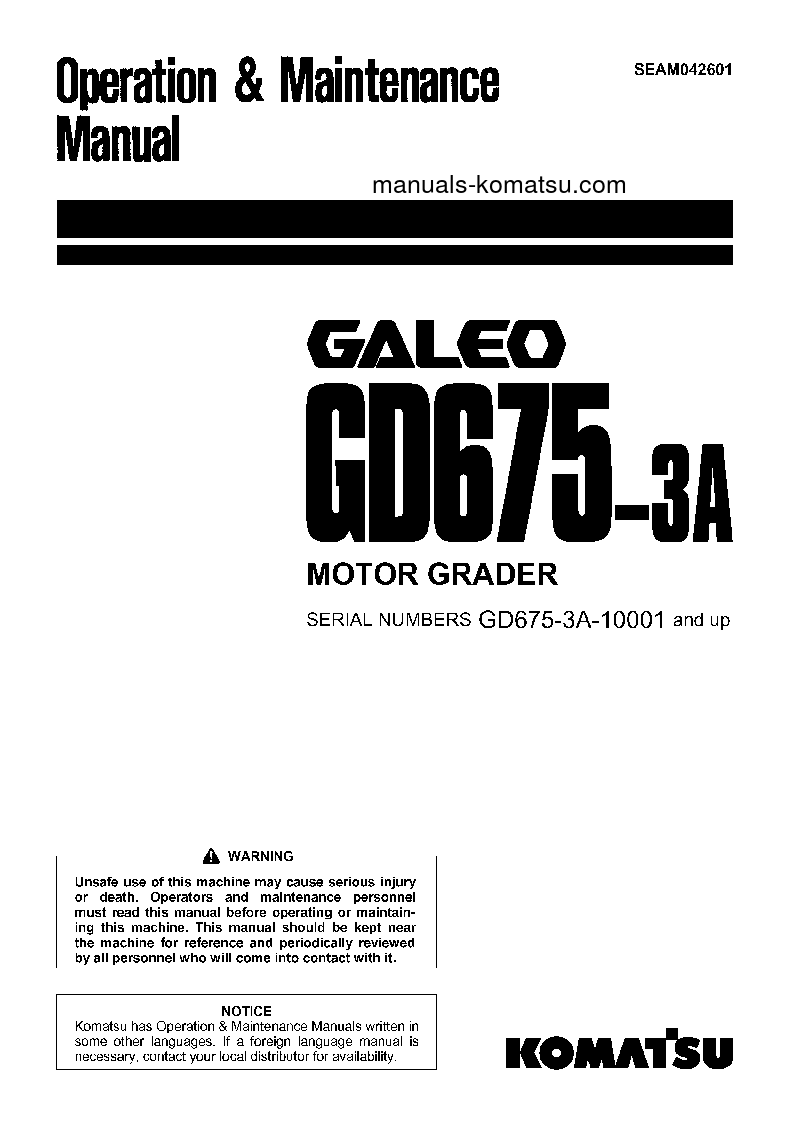 Operation & Maintenance Manual

SEAM042601

manuals-komatsu.com

GALEO
GD675-3A

MOTOR GRADER

SERIAL NUMBERS GD675-3A-10001 and up

WARNING

Unsafe use of this machine may cause serious injury or death. Operators and maintenance personnel must read this manual before operating or maintaining this machine. This manual should be kept near the machine for reference and periodically reviewed by all personnel who will come into contact with it.

NOTICE

Komatsu has Operation & Maintenance Manuals written in some other languages. If a foreign language manual is necessary, contact your local distributor for availability.

KOMATSU